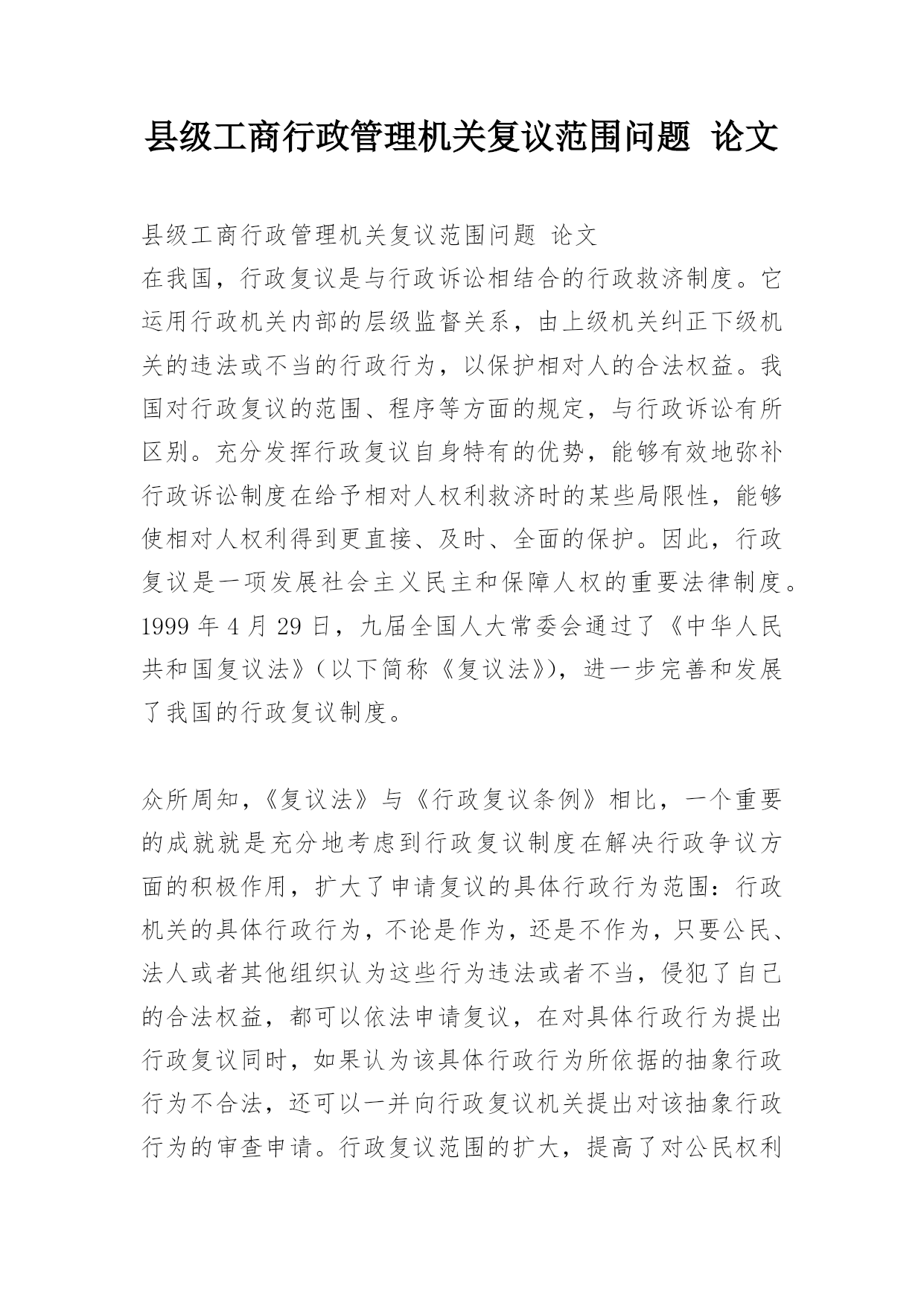 县级工商行政管理机关复议范围问题 论文

县级工商行政管理机关复议范围问题 论文
在我国，行政复议是与行政诉讼相结合的行政救济制度。它运用行政机关内部的层级监督关系，由上级机关纠正下级机关的违法或不当的行政行为，以保护相对人的合法权益。我国对行政复议的范围、程序等方面的规定，与行政诉讼有所区别。充分发挥行政复议自身特有的优势，能够有效地弥补行政诉讼制度在给予相对人权利救济时的某些局限性，能够使相对人权利得到更直接、及时、全面的保护。因此，行政复议是一项发展社会主义民主和保障人权的重要法律制度。1999 年 4 月 29 日，九届全国人大常委会通过了《中华人民共和国复议法》（以下简称《复议法》），进一步完善和发展了我国的行政复议制度。

众所周知，《复议法》与《行政复议条例》相比，一个重要的成就就是充分地考虑到行政复议制度在解决行政争议方面的积极作用，扩大了申请复议的具体行政行为范围：行政机关的具体行政行为，不论是作为，还是不作为，只要公民、法人或者其他组织认为这些行为违法或者不当，侵犯了自己的合法权益，都可以依法申请复议，在对具体行政行为提出行政复议同时，如果认为该具体行政行为所依据的抽象行政行为不合法，还可以一并向行政复议机关提出对该抽象行政行为的审查申请。行政复议范围的扩大，提高了对公民权利